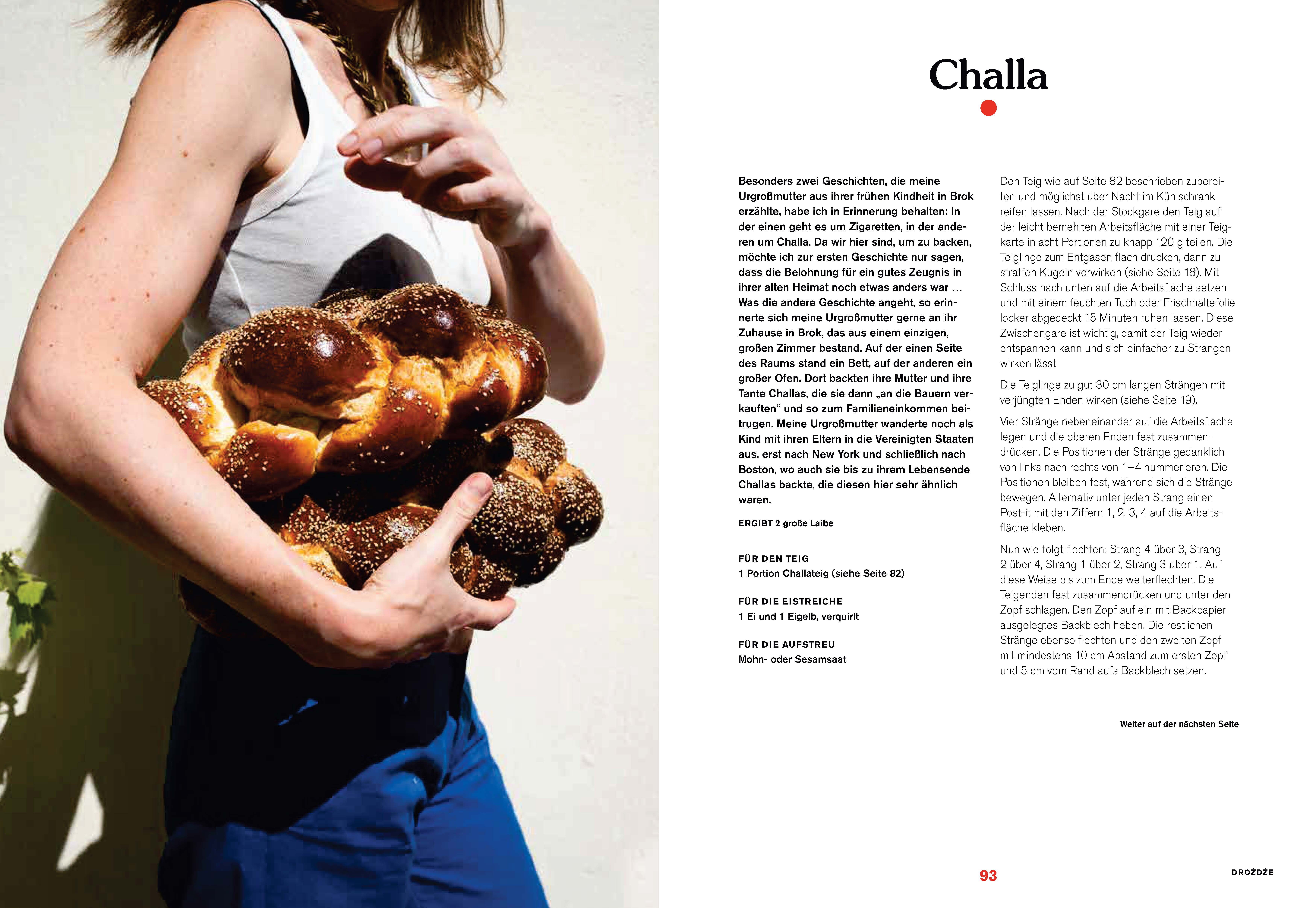 Challa

Besonders zwei Geschichten, die meine Urgroßmutter aus ihrer frühen Kindheit in Brok erzählte, habe ich in Erinnerung behalten: In der einen geht es um Zigaretten, in der anderen um Challa. Da wir hier sind, um zu backen, möchte ich zur ersten Geschichte nur sagen, dass die Belohnung für ein gutes Zeugnis in ihrer alten Heimat noch etwas anders war … Was die andere Geschichte angeht, so erinnerte sich meine Urgroßmutter gerne an ihr Zuhause in Brok, das aus einem einzigen, großen Zimmer bestand. Auf der einen Seite des Raums stand ein Bett, auf der anderen ein großer Ofen. Dort backten ihre Mutter und ihre Tante Challas, die sie dann „an die Bauern verkauften“ und so zum Familieneinkommen beitrugen. Meine Urgroßmutter wanderte noch als Kind mit ihren Eltern in die Vereinigten Staaten aus, erst nach New York und schließlich nach Boston, wo auch sie bis zu ihrem Lebensende Challas backte, die diesen hier sehr ähnlich waren.

ERGIBT 2 große Laibe

FÜR DEN TEIG
1 Portion Challateig (siehe Seite 82)

FÜR DIE EISTREICHE
1 Ei und 1 Eigelb, verquirlt

FÜR DIE AUFSTREU
Mohn- oder Sesamsaat

Den Teig wie auf Seite 82 beschrieben zubereiten und möglichst über Nacht im Kühlschrank reifen lassen. Nach der Stockgare den Teig auf der leicht bemehlten Arbeitsfläche mit einer Teigkarte in acht Portionen zu knapp 120 g teilen. Die Teiglinge zum Entgasen flach drücken, dann zu straffen Kugeln vorwirken (siehe Seite 18). Mit Schluss nach unten auf die Arbeitsfläche setzen und mit einem feuchten Tuch oder Frischhaltefolie locker abgedeckt 15 Minuten ruhen lassen. Diese Zwischengare ist wichtig, damit der Teig wieder entspannen kann und sich einfacher zu Strängen wirken lässt.

Die Teiglinge zu gut 30 cm langen Strängen mit verjüngten Enden wirken (siehe Seite 19).

Vier Stränge nebeneinander auf die Arbeitsfläche legen und die oberen Enden fest zusammendrücken. Die Positionen der Stränge gedanklich von links nach rechts von 1–4 nummerieren. Die Positionen bleiben fest, während sich die Stränge bewegen. Alternativ unter jeden Strang einen Post-it mit den Ziffern 1, 2, 3, 4 auf die Arbeitsfläche kleben.

Nun wie folgt flechten: Strang 4 über 3, Strang 2 über 4, Strang 1 über 2, Strang 3 über 1. Auf diese Weise bis zum Ende weiterflechten. Die Teigenden fest zusammendrücken und unter den Zopf schlagen. Den Zopf auf ein mit Backpapier ausgelegtes Backblech heben. Die restlichen Stränge ebenso flechten und den zweiten Zopf mit mindestens 10 cm Abstand zum ersten Zopf und 5 cm vom Rand aufs Backblech setzen.

Weiter auf der nächsten Seite

93

DROŻDŻE